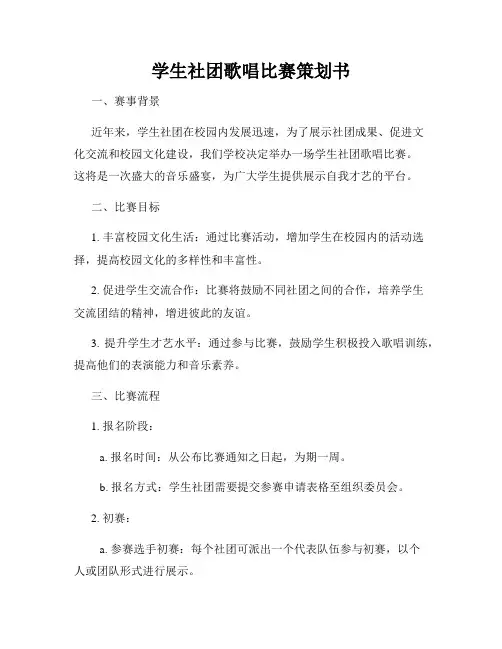 学生社团歌唱比赛策划书

一、赛事背景

近年来，学生社团在校园内发展迅速，为了展示社团成果、促进文化交流和校园文化建设，我们学校决定举办一场学生社团歌唱比赛。这将是一次盛大的音乐盛宴，为广大学生提供展示自我才艺的平台。

二、比赛目标

1. 丰富校园文化生活：通过比赛活动，增加学生在校园内的活动选择，提高校园文化的多样性和丰富性。

2. 促进学生交流合作：比赛将鼓励不同社团之间的合作，培养学生交流团结的精神，增进彼此的友谊。

3. 提升学生才艺水平：通过参与比赛，鼓励学生积极投入歌唱训练，提高他们的表演能力和音乐素养。

三、比赛流程

1. 报名阶段：

a. 报名时间：从公布比赛通知之日起，为期一周。

b. 报名方式：学生社团需要提交参赛申请表格至组织委员会。

2. 初赛：

a. 参赛选手初赛：每个社团可派出一个代表队伍参与初赛，以个人或团队形式进行展示。